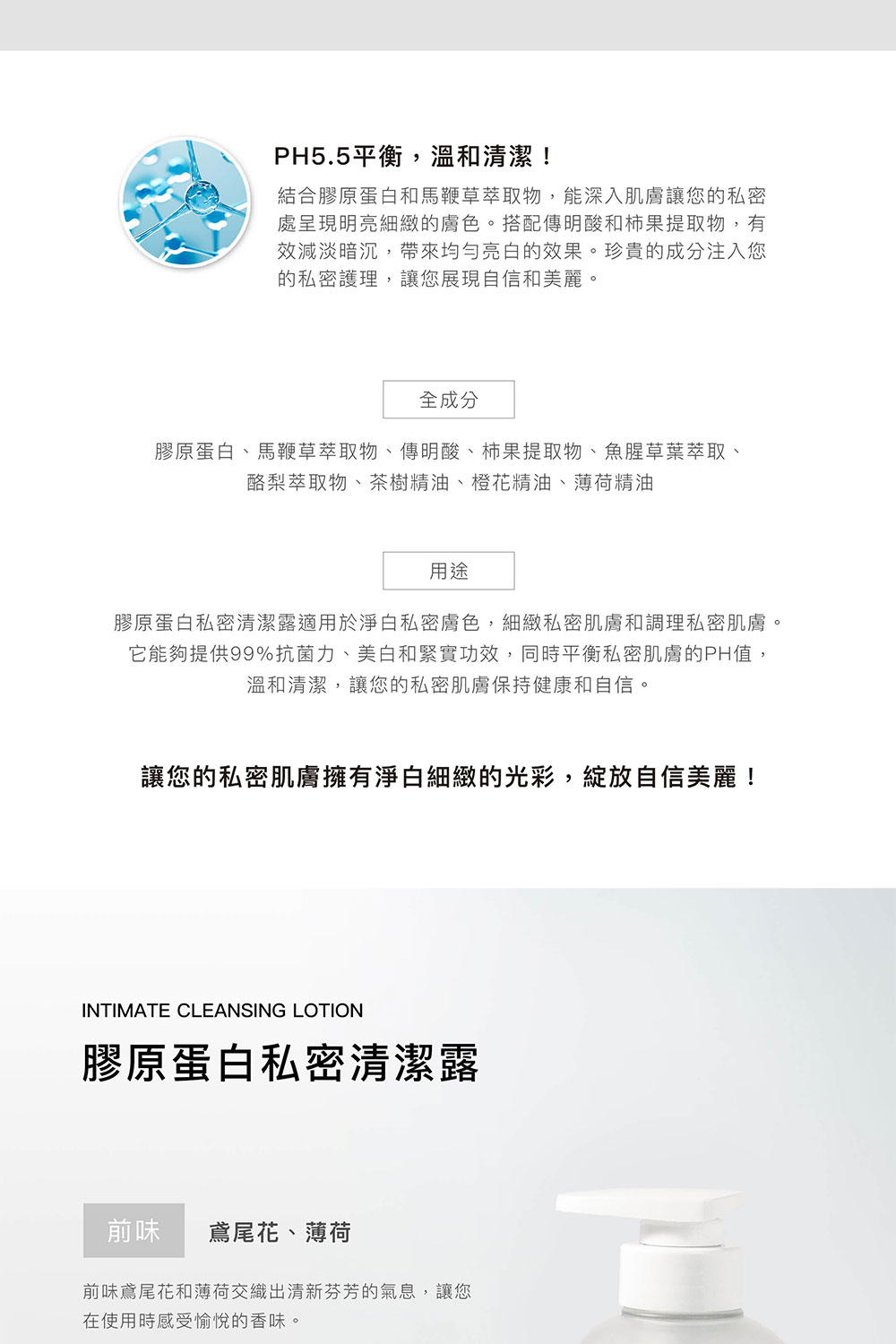 PH5.5平衡，溫和清潔！

結合膠原蛋白和馬鞭草萃取物，能深入肌膚讓您的私密處呈現明亮細緻的膚色。搭配傳明酸和柿果提取物，有效減淡暗沉，帶來均勻亮白的效果。珍貴的成分注入您的私密護理，讓您展現自信和美麗。

全成分

膠原蛋白、馬鞭草萃取物、傳明酸、柿果提取物、魚腥草葉萃取、酪梨萃取物、茶樹精油、橙花精油、薄荷精油

用途

膠原蛋白私密清潔露適用於淨白私密膚色，細緻私密肌膚和調理私密肌膚。它能夠提供99%抗菌力、美白和緊實功效，同時平衡私密肌膚的PH值，溫和清潔，讓您的私密肌膚保持健康和自信。

讓您的私密肌膚擁有淨白細緻的光彩，綻放自信美麗！

INTIMATE CLEANSING LOTION

膠原蛋白私密清潔露

前味

鳶尾花、薄荷

前味鳶尾花和薄荷交織出清新芬芳的氣息，讓您在使用時感受愉悅的香味。